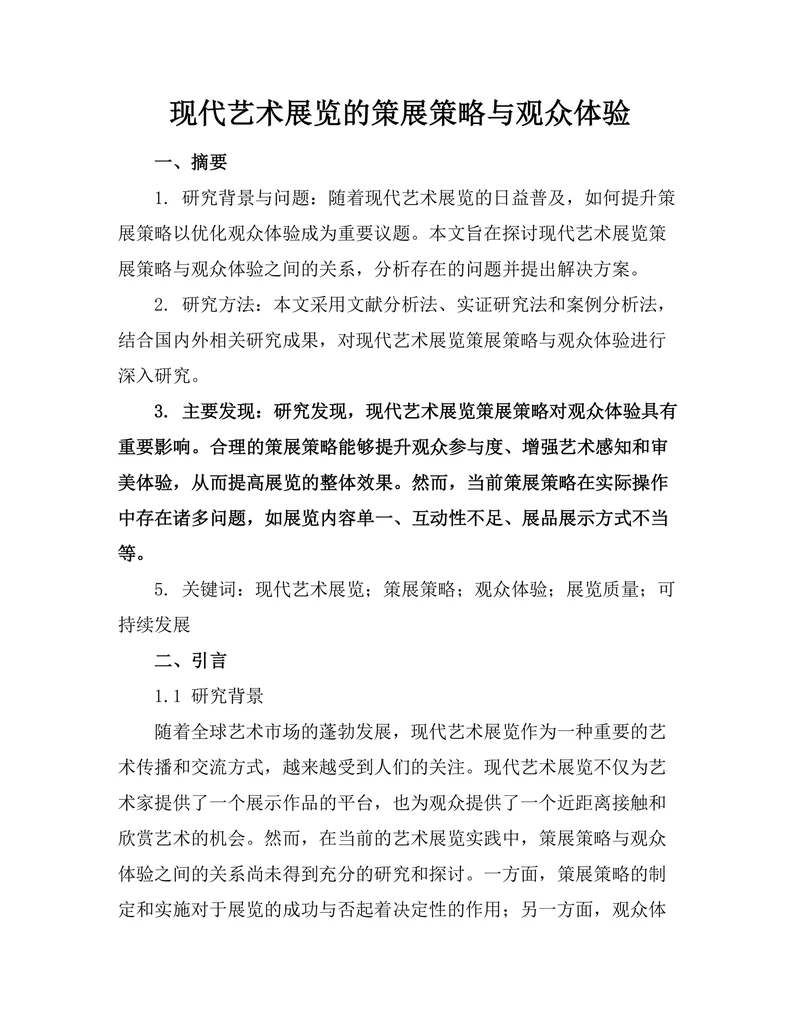 现代艺术展览的策展策略与观众体验

一、摘要

1. 研究背景与问题：随着现代艺术展览的日益普及，如何提升策展策略以优化观众体验成为重要议题。本文旨在探讨现代艺术展览策展策略与观众体验之间的关系，分析存在的问题并提出解决方案。

2. 研究方法：本文采用文献分析法、实证研究法和案例分析法，结合国内外相关研究成果，对现代艺术展览策展策略与观众体验进行深入研究。

3. 主要发现：研究发现，现代艺术展览策展策略对观众体验具有重要影响。合理的策展策略能够提升观众参与度、增强艺术感知和审美体验，从而提高展览的整体效果。然而，当前策展策略在实际操作中存在诸多问题，如展览内容单一、互动性不足、展品展示方式不当等。

5. 关键词：现代艺术展览；策展策略；观众体验；展览质量；可持续发展

二、引言

1.1 研究背景

随着全球艺术市场的蓬勃发展，现代艺术展览作为一种重要的艺术传播和交流方式，越来越受到人们的关注。现代艺术展览不仅为艺术家提供了一个展示作品的平台，也为观众提供了一个近距离接触和欣赏艺术的机会。然而，在当前的艺术展览实践中，策展策略与观众体验之间的关系尚未得到充分的研究和探讨。一方面，策展策略的制定和实施对于展览的成功与否起着决定性的作用；另一方面，观众体